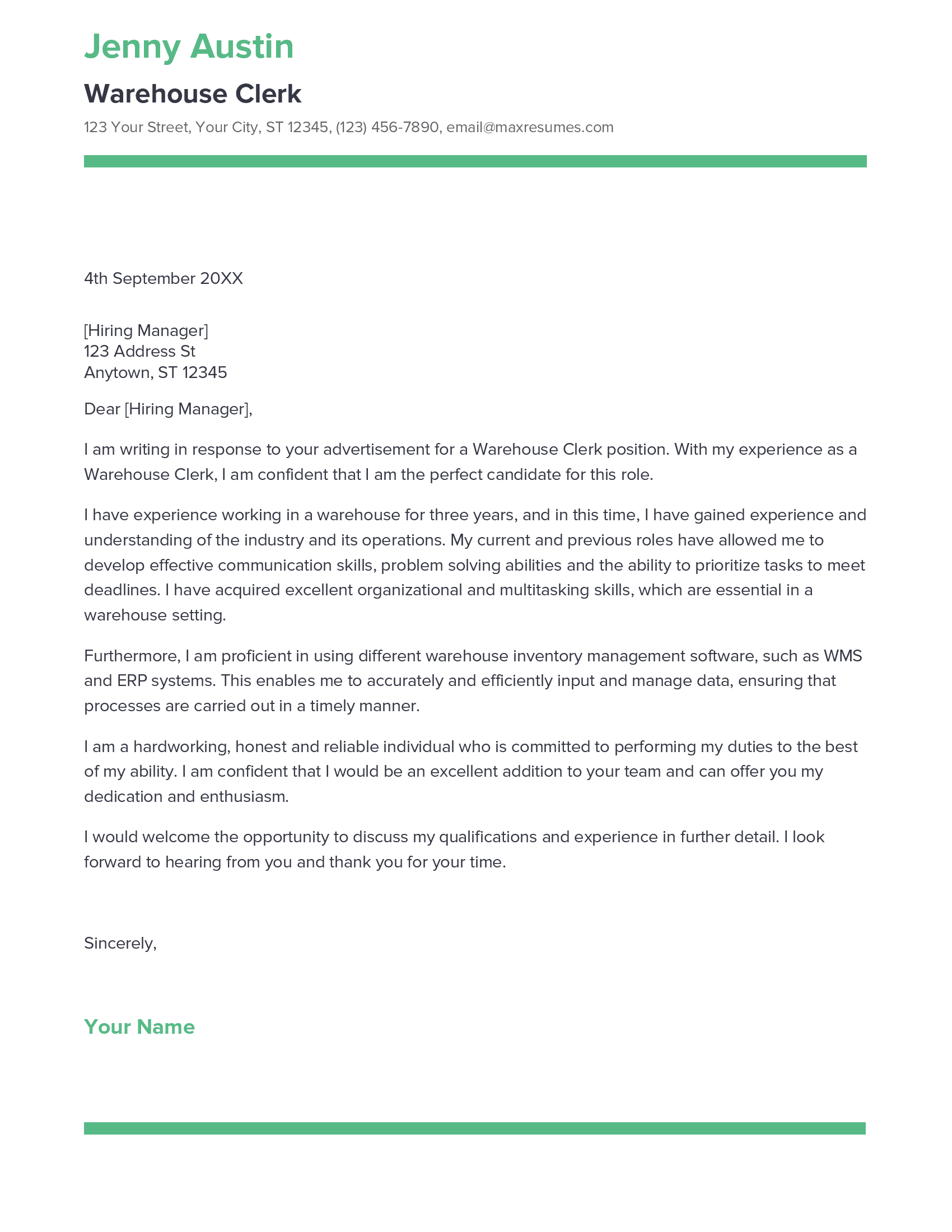 Jenny Austin

Warehouse Clerk

123 Your Street, Your City, ST 12345, (123) 456-7890, email@maxresumes.com

4th September 20XX

[Hiring Manager]
123 Address St
Anytown, ST 12345

Dear [Hiring Manager],

I am writing in response to your advertisement for a Warehouse Clerk position. With my experience as a Warehouse Clerk, I am confident that I am the perfect candidate for this role.

I have experience working in a warehouse for three years, and in this time, I have gained experience and understanding of the industry and its operations. My current and previous roles have allowed me to develop effective communication skills, problem solving abilities and the ability to prioritize tasks to meet deadlines. I have acquired excellent organizational and multitasking skills, which are essential in a warehouse setting.

Furthermore, I am proficient in using different warehouse inventory management software, such as WMS and ERP systems. This enables me to accurately and efficiently input and manage data, ensuring that processes are carried out in a timely manner.

I am a hardworking, honest and reliable individual who is committed to performing my duties to the best of my ability. I am confident that I would be an excellent addition to your team and can offer you my dedication and enthusiasm.

I would welcome the opportunity to discuss my qualifications and experience in further detail. I look forward to hearing from you and thank you for your time.

Sincerely,

Your Name